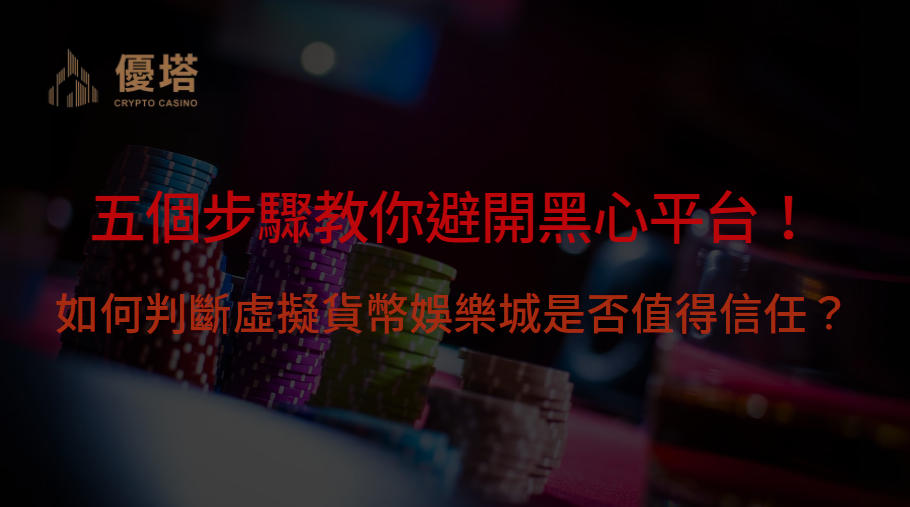 優塔
CRYPTO CASINO

五個步驟教你避開黑心平台！

如何判斷虛擬貨幣娛樂城是否值得信任？